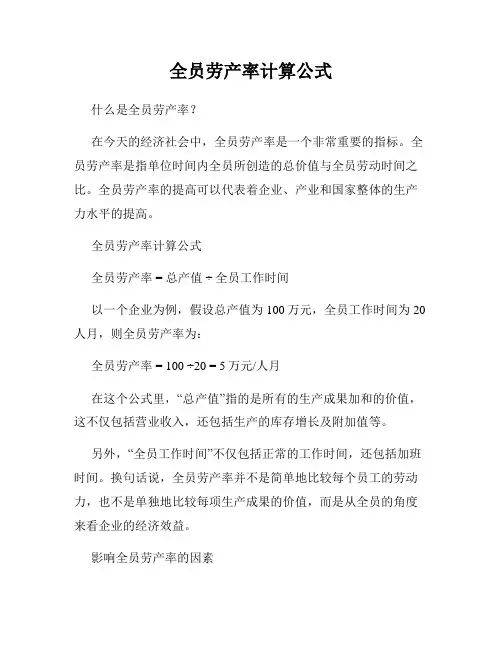 全员劳产率计算公式

什么是全员劳产率？

在今天的经济社会中，全员劳产率是一个非常重要的指标。全员劳产率是指单位时间内全员所创造的总价值与全员劳动时间之比。全员劳产率的提高可以代表着企业、产业和国家整体的生产力水平的提高。

全员劳产率计算公式

全员劳产率 = 总产值 ÷ 全员工作时间

以一个企业为例，假设总产值为 100 万元，全员工作时间为 20 人月，则全员劳产率为：

全员劳产率 = 100 ÷20 = 5 万元/人月

在这个公式里，“总产值”指的是所有的生产成果加和的价值，这不仅包括营业收入，还包括生产的库存增长及附加值等。

另外，“全员工作时间”不仅包括正常的工作时间，还包括加班时间。换句话说，全员劳产率并不是简单地比较每个员工的劳动力，也不是单独地比较每项生产成果的价值，而是从全员的角度来看企业的经济效益。

影响全员劳产率的因素